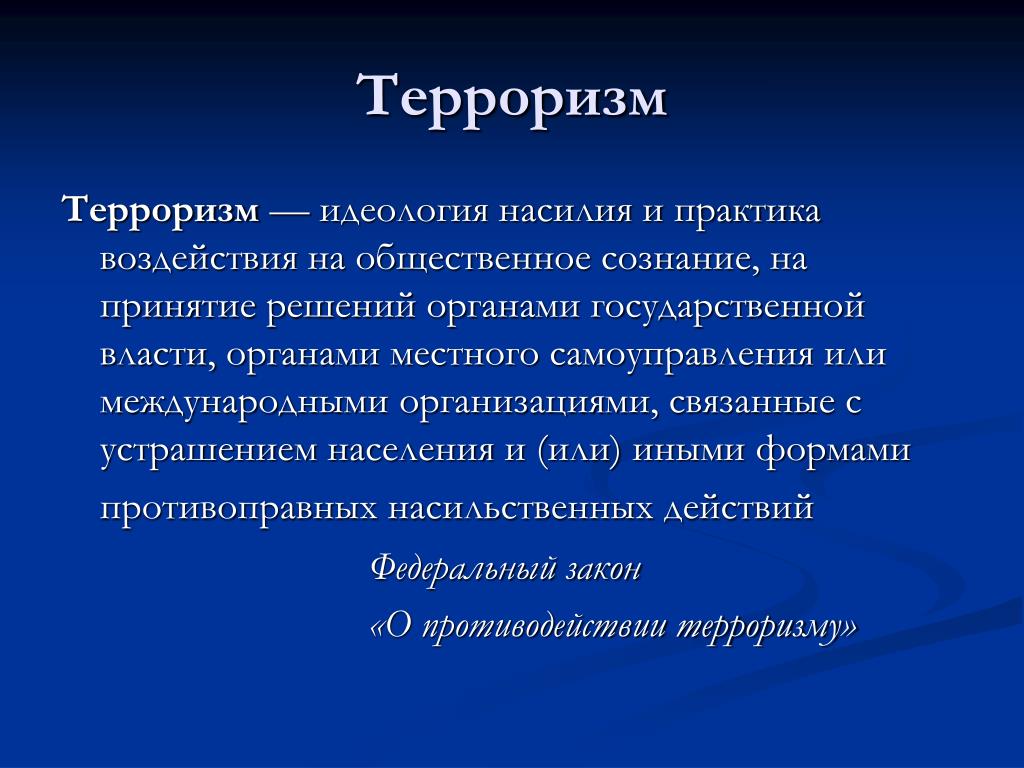 Терроризм

Терроризм — идеология насилия и практика воздействия на общественное сознание, на принятие решений органами государственной власти, органами местного самоуправления или международными организациями, связанные с устрашением населения и (или) иными формами противоправных насильственных действий

Федеральный закон
«О противодействии терроризму»